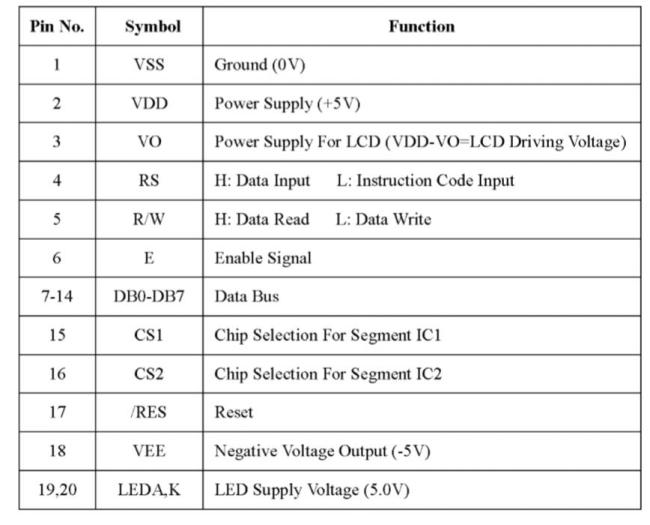 | Pin No. | Symbol | Function |
|---|---|---|
| 1 | VSS | Ground (0V) |
| 2 | VDD | Power Supply (+5V) |
| 3 | VO | Power Supply For LCD (VDD-VO=LCD Driving Voltage) |
| 4 | RS | H: Data Input L: Instruction Code Input |
| 5 | R/W | H: Data Read L: Data Write |
| 6 | E | Enable Signal |
| 7-14 | DB0-DB7 | Data Bus |
| 15 | CS1 | Chip Selection For Segment IC1 |
| 16 | CS2 | Chip Selection For Segment IC2 |
| 17 | /RES | Reset |
| 18 | VEE | Negative Voltage Output (-5V) |
| 19,20 | LEDA,K | LED Supply Voltage (5.0V) |